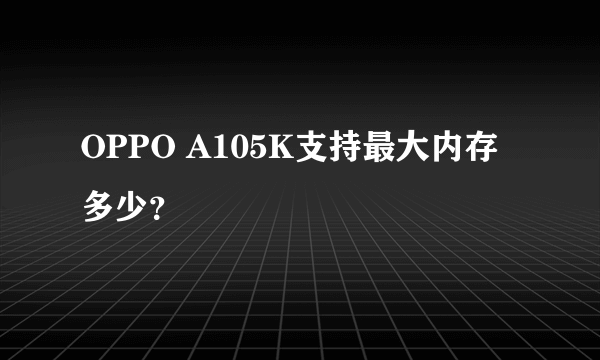 OPPO A105K支持最大内存多少?